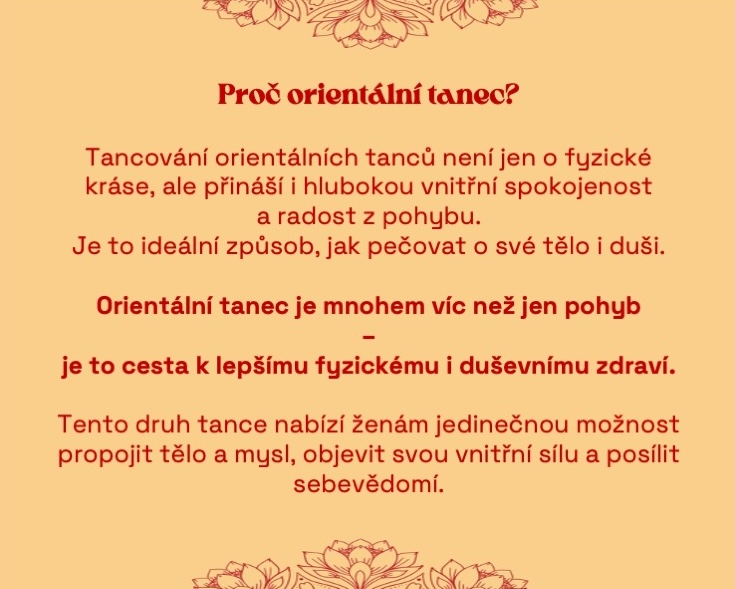 Proč orientální tanec?

Tancování orientálních tanců není jen o fyzické kráse, ale přináší i hlubokou vnitřní spokojenost a radost z pohybu.
Je to ideální způsob, jak pečovat o své tělo i duši.

Orientální tanec je mnohem víc než jen pohyb
–
je to cesta k lepšímu fyzickému i duševnímu zdraví.

Tento druh tance nabízí ženám jedinečnou možnost propojit tělo a mysl, objevit svou vnitřní sílu a posílit sebevědomí.